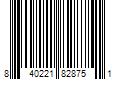 8 40221 82875 1